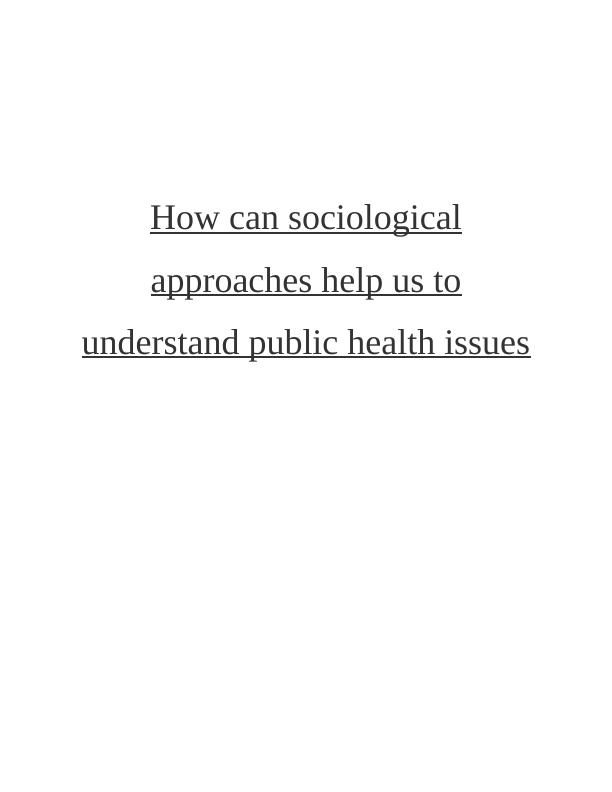 How can sociological approaches help us to understand public health issues